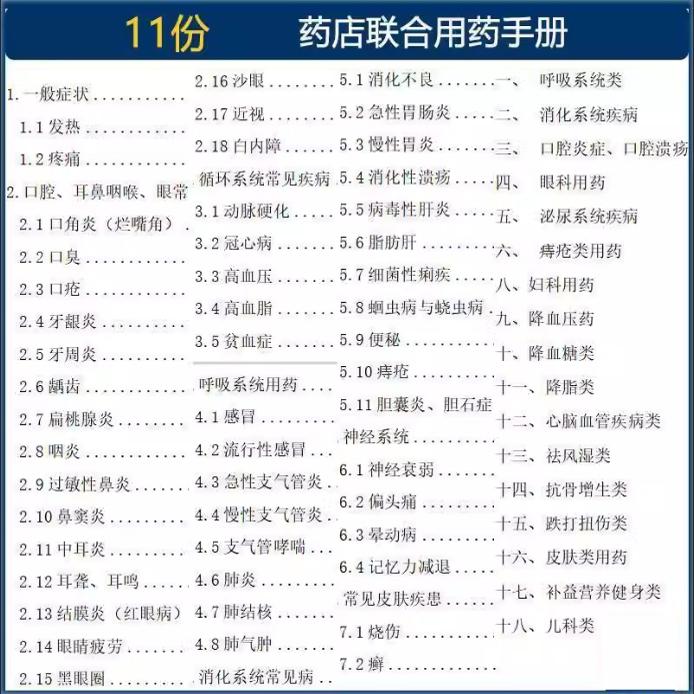 11份 药店联合用药手册

1.一般症状
1.1发热
1.2疼痛
2.口腔、耳鼻咽喉、眼常
2.1口角炎（烂嘴角）
2.2口臭
2.3口疮
2.4牙龈炎
2.5牙周炎
2.6龋齿
2.7扁桃腺炎
2.8咽炎
2.9过敏性鼻炎
2.10鼻窦炎
2.11中耳炎
2.12耳聋、耳鸣
2.13结膜炎（红眼病）
2.14眼睛疲劳
2.15黑眼圈

2.16沙眼
2.17近视
2.18白内障
循环系统常见疾病
3.1动脉硬化
3.2冠心病
3.3高血压
3.4高血脂
3.5贫血症
呼吸系统用药
4.1感冒
4.2流行性感冒
4.3急性支气管炎
4.4慢性支气管炎
4.5支气管哮喘
4.6肺炎
4.7肺结核
4.8肺气肿
消化系统常见病

5.1消化不良
5.2急性胃肠炎
5.3慢性胃炎
5.4消化性溃疡
5.5病毒性肝炎
5.6脂肪肝
5.7细菌性痢疾
5.8蛔虫病与蛲虫病
5.9便秘
5.10痔疮
5.11胆囊炎、胆石症
神经系统
6.1神经衰弱
6.2偏头痛
6.3晕动病
6.4记忆力减退
常见皮肤疾患
7.1烧伤
7.2癣

一、 呼吸系统类
二、 消化系统疾病
三、 口腔炎症、口腔溃疡
四、 眼科用药
五、 泌尿系统疾病
六、 痔疮类用药
八、妇科用药
九、降血压药
十、降血糖类
十一、降脂类
十二、心脑血管疾病类
十三、祛风湿类
十四、抗骨增生类
十五、跌打扭伤类
十六、皮肤类用药
十七、补益营养健身类
十八、儿科类